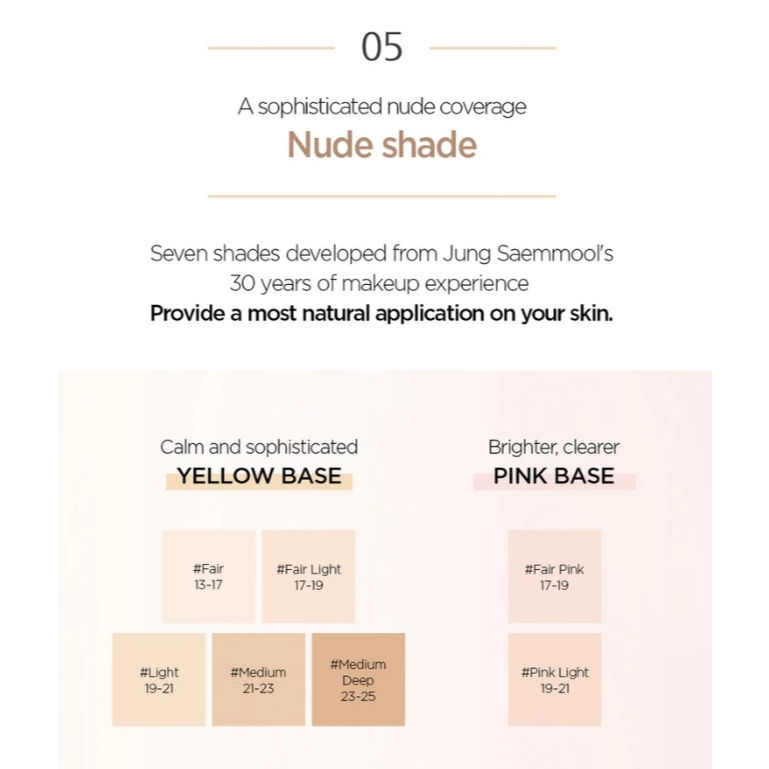 05

A sophisticated nude coverage

Nude shade

Seven shades developed from Jung Saemmool's 30 years of makeup experience

Provide a most natural application on your skin.

Calm and sophisticated

YELLOW BASE

#Fair
13-17

#Fair Light
17-19

#Light
19-21

#Medium
21-23

#Medium
Deep
23-25

Brighter, clearer

PINK BASE

#Fair Pink
17-19

#Pink Light
19-21